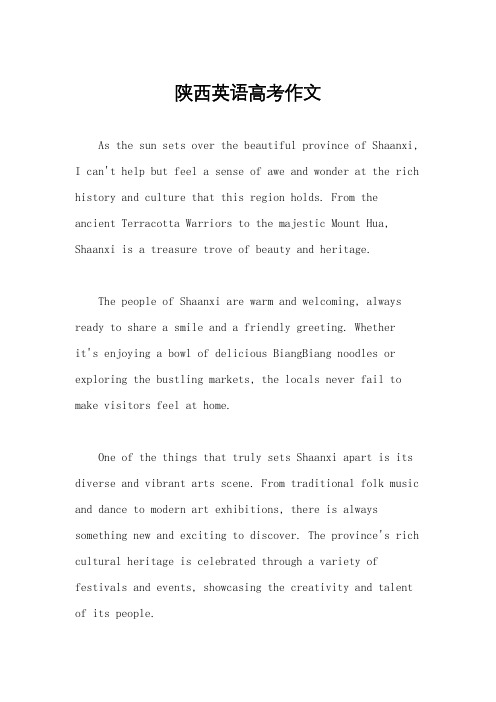 陕西英语高考作文

As the sun sets over the beautiful province of Shaanxi, I can't help but feel a sense of awe and wonder at the rich history and culture that this region holds. From the ancient Terracotta Warriors to the majestic Mount Hua, Shaanxi is a treasure trove of beauty and heritage.

The people of Shaanxi are warm and welcoming, always ready to share a smile and a friendly greeting. Whether it's enjoying a bowl of delicious BiangBiang noodles or exploring the bustling markets, the locals never fail to make visitors feel at home.

One of the things that truly sets Shaanxi apart is its diverse and vibrant arts scene. From traditional folk music and dance to modern art exhibitions, there is always something new and exciting to discover. The province's rich cultural heritage is celebrated through a variety of festivals and events, showcasing the creativity and talent of its people.